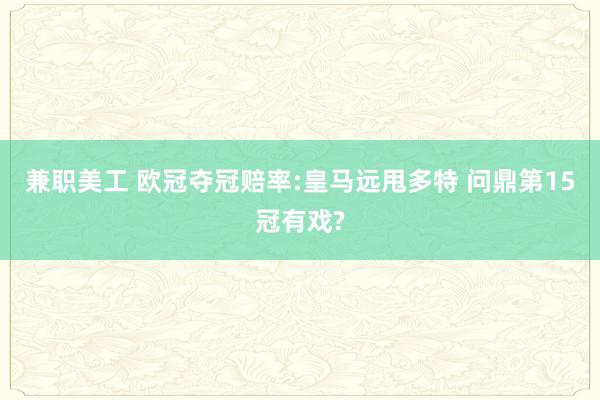 兼职美工 欧冠夺冠赔率:皇马远甩多特 问鼎第15冠有戏?